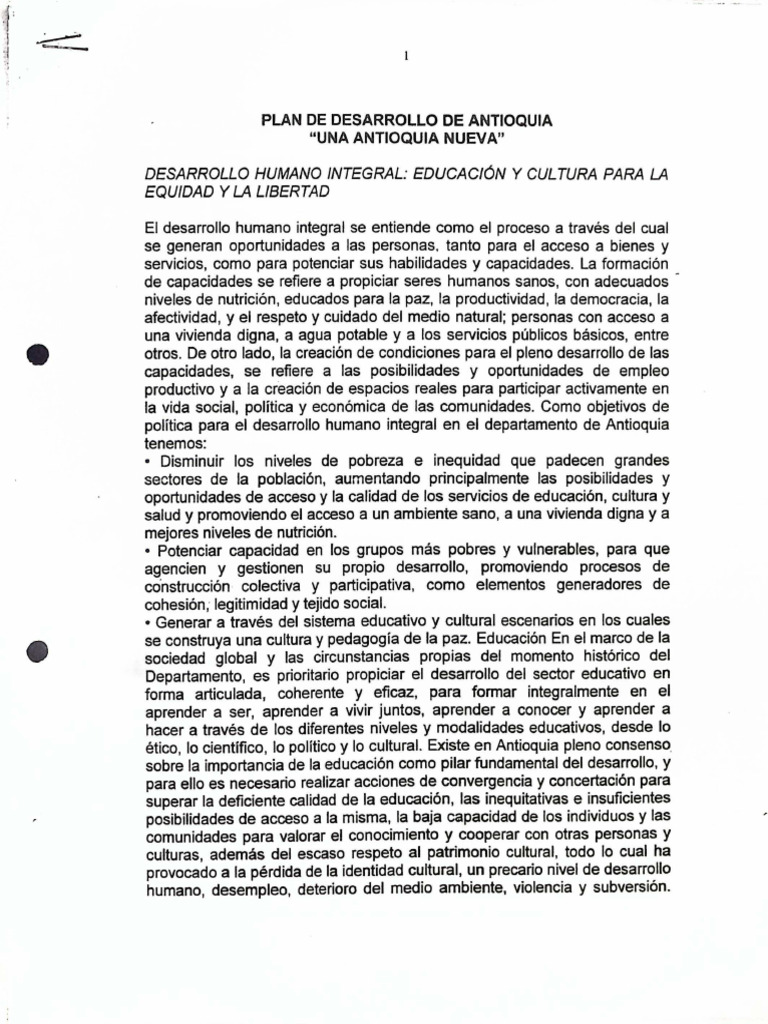 1

PLAN DE DESARROLLO DE ANTIOQUIA
"UNA ANTIOQUIA NUEVA"

DESARROLLO HUMANO INTEGRAL: EDUCACIÓN Y CULTURA PARA LA EQUIDAD Y LA LIBERTAD

El desarrollo humano integral se entiende como el proceso a través del cual se generan oportunidades a las personas, tanto para el acceso a bienes y servicios, como para potenciar sus habilidades y capacidades. La formación de capacidades se refiere a propiciar seres humanos sanos, con adecuados niveles de nutrición, educados para la paz, la productividad, la democracia, la afectividad, y el respeto y cuidado del medio natural; personas con acceso a una vivienda digna, a agua potable y a los servicios públicos básicos, entre otros. De otro lado, la creación de condiciones para el pleno desarrollo de las capacidades, se refiere a las posibilidades y oportunidades de empleo productivo y a la creación de espacios reales para participar activamente en la vida social, política y económica de las comunidades. Como objetivos de política para el desarrollo humano integral en el departamento de Antioquia tenemos:
• Disminuir los niveles de pobreza e inequidad que padecen grandes sectores de la población, aumentando principalmente las posibilidades y oportunidades de acceso y la calidad de los servicios de educación, cultura y salud y promoviendo el acceso a un ambiente sano, a una vivienda digna y a mejores niveles de nutrición.
• Potenciar capacidad en los grupos más pobres y vulnerables, para que agencien y gestionen su propio desarrollo, promoviendo procesos de construcción colectiva y participativa, como elementos generadores de cohesión, legitimidad y tejido social.
• Generar a través del sistema educativo y cultural escenarios en los cuales se construya una cultura y pedagogía de la paz. Educación En el marco de la sociedad global y las circunstancias propias del momento histórico del Departamento, es prioritario propiciar el desarrollo del sector educativo en forma articulada, coherente y eficaz, para formar integralmente en el aprender a ser, aprender a vivir juntos, aprender a conocer y aprender a hacer a través de los diferentes niveles y modalidades educativos, desde lo ético, lo científico, lo político y lo cultural. Existe en Antioquia pleno consenso sobre la importancia de la educación como pilar fundamental del desarrollo, y para ello es necesario realizar acciones de convergencia y concertación para superar la deficiente calidad de la educación, las inequitativas e insuficientes posibilidades de acceso a la misma, la baja capacidad de los individuos y las comunidades para valorar el conocimiento y cooperar con otras personas y culturas, además del escaso respeto al patrimonio cultural, todo lo cual ha provocado a la pérdida de la identidad cultural, un precario nivel de desarrollo humano, desempleo, deterioro del medio ambiente, violencia y subversión.